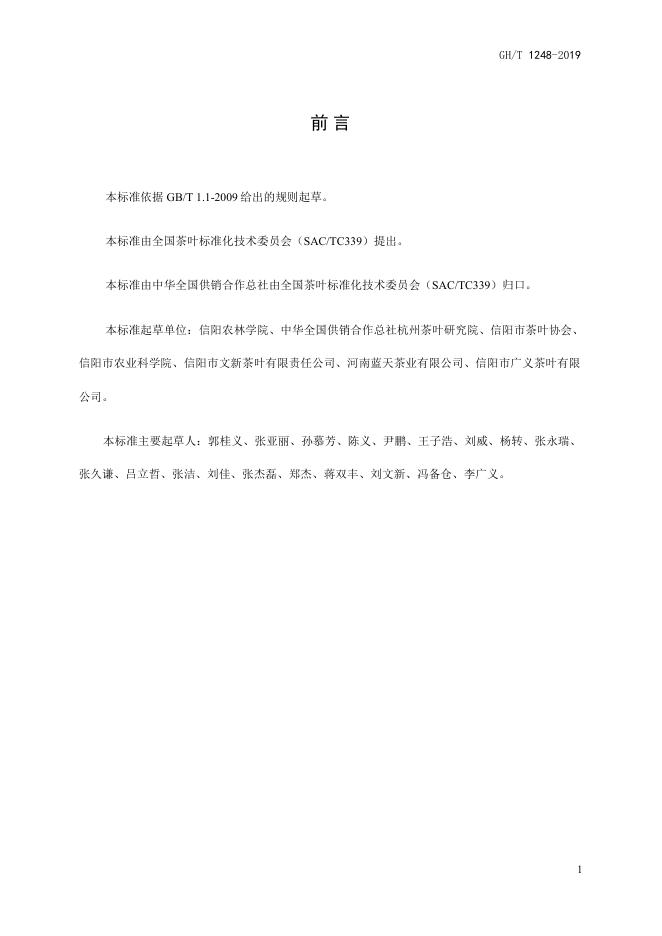 GH/T 1248-2019

前言

本标准依据 GB/T 1.1-2009 给出的规则起草。

本标准由全国茶叶标准化技术委员会（SAC/TC339）提出。

本标准由中华全国供销合作总社由全国茶叶标准化技术委员会（SAC/TC339）归口。

本标准起草单位：信阳农林学院、中华全国供销合作总社杭州茶叶研究院、信阳市茶叶协会、信阳市农业科学院、信阳市文新茶叶有限责任公司、河南蓝天茶业有限公司、信阳市广义茶叶有限公司。

本标准主要起草人：郭桂义、张亚丽、孙慕芳、陈义、尹鹏、王子浩、刘威、杨转、张永瑞、张久谦、吕立哲、张洁、刘佳、张杰磊、郑杰、蒋双丰、刘文新、冯备仓、李广义。

1